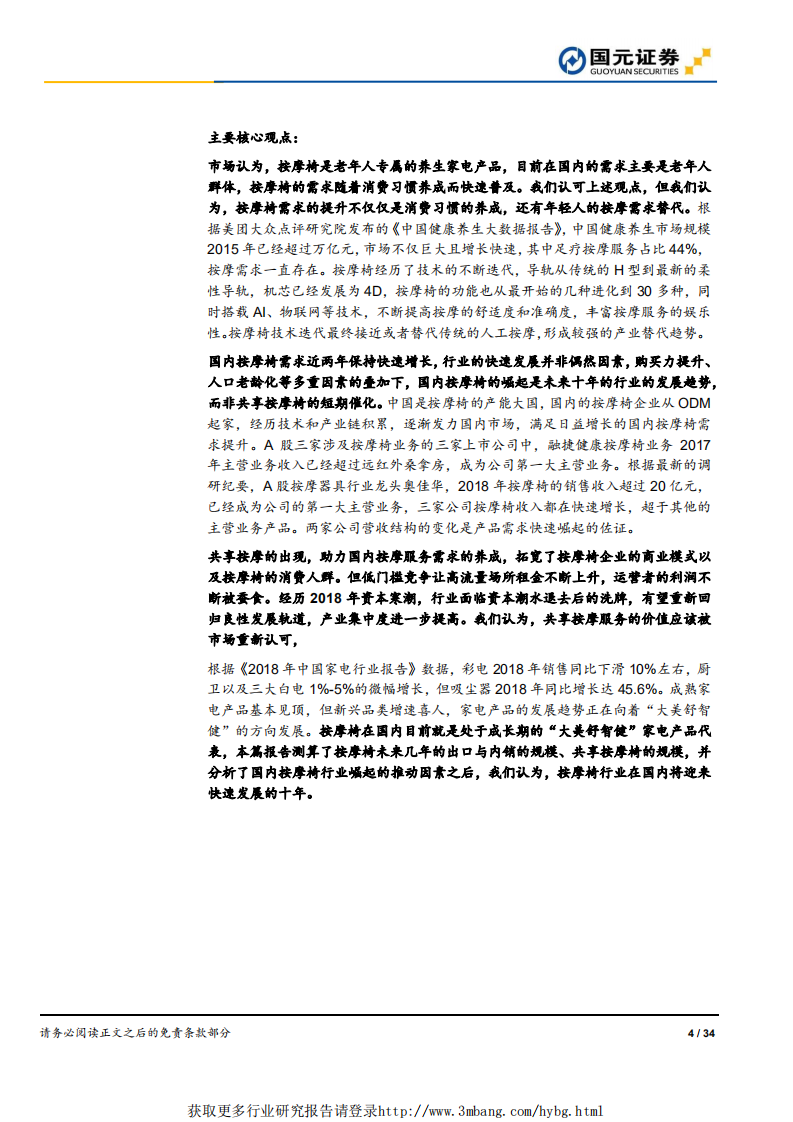 国元证券
GUOYUAN SECURITIES

主要核心观点：

市场认为，按摩椅是老年人专属的养生家电产品，目前在国内的需求主要是老年人群体，按摩椅的需求随着消费习惯养成而快速普及。我们认可上述观点，但我们认为，按摩椅需求的提升不仅仅是消费习惯的养成，还有年轻人的按摩需求替代。根据美团大众点评研究院发布的《中国健康养生大数据报告》，中国健康养生市场规模2015年已经超过万亿元，市场不仅巨大且增长快速，其中足疗按摩服务占比44%，按摩需求一直存在。按摩椅经历了技术的不断迭代，导轨从传统的H型到最新的柔性导轨，机芯已经发展为4D，按摩椅的功能也从最开始的几种进化到30多种，同时搭载AI、物联网等技术，不断提高按摩的舒适度和准确度，丰富按摩服务的娱乐性。按摩椅技术迭代最终接近或者替代传统的人工按摩，形成较强的产业替代趋势。

国内按摩椅需求近两年保持快速增长，行业的快速发展并非偶然因素，购买力提升、人口老龄化等多重因素的叠加下，国内按摩椅的崛起是未来十年的行业的发展趋势，而非共享按摩椅的短期催化。中国是按摩椅的产能大国，国内的按摩椅企业从ODM起家，经历技术和产业链积累，逐渐发力国内市场，满足日益增长的国内按摩椅需求提升。A股三家涉及按摩椅业务的三家上市公司中，融捷健康按摩椅业务2017年主营业务收入已经超过远红外桑拿房，成为公司第一大主营业务。根据最新的调研纪要，A股按摩器具行业龙头奥佳华，2018年按摩椅的销售收入超过20亿元，已经成为公司的第一大主营业务，三家公司按摩椅收入都在快速增长，超于其他的主营业务产品。两家公司营收结构的变化是产品需求快速崛起的佐证。

共享按摩的出现，助力国内按摩服务需求的养成，拓宽了按摩椅企业的商业模式以及按摩椅的消费人群。但低门槛竞争让高流量场所租金不断上升，运营者的利润不断被蚕食。经历2018年资本寒潮，行业面临资本潮水退去后的洗牌，有望重新回归良性发展轨道，产业集中度进一步提高。我们认为，共享按摩服务的价值应该被市场重新认可，

根据《2018年中国家电行业报告》数据，彩电2018年销售同比下滑10%左右，厨卫以及三大白电1%-5%的微幅增长，但吸尘器2018年同比增长达45.6%。成熟家电产品基本见顶，但新兴品类增速喜人，家电产品的发展趋势正在向着“大美舒智健”的方向发展。按摩椅在国内目前就是处于成长期的“大美舒智健”家电产品代表，本篇报告测算了按摩椅未来几年的出口与内销的规模、共享按摩椅的规模，并分析了国内按摩椅行业崛起的推动因素之后，我们认为，按摩椅行业在国内将迎来快速发展的十年。

请务必阅读正文之后的免责条款部分 4 / 34

获取更多行业研究报告请登录http://www.3mbang.com/hybg.html